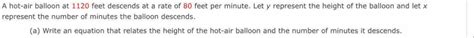 A hot-air balloon at 1120 feet descends at a rate of 80 feet per minute. Let $y$ represent the height of the balloon and let $x$ represent the number of minutes the balloon descends.

(a) Write an equation that relates the height of the hot-air balloon and the number of minutes it descends.